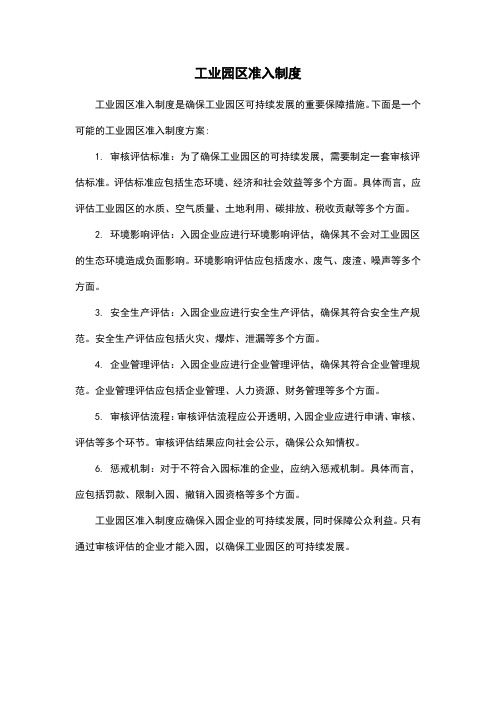 工业园区准入制度

工业园区准入制度是确保工业园区可持续发展的重要保障措施。下面是一个可能的工业园区准入制度方案：

1. 审核评估标准：为了确保工业园区的可持续发展，需要制定一套审核评估标准。评估标准应包括生态环境、经济和社会效益等多个方面。具体而言，应评估工业园区的水质、空气质量、土地利用、碳排放、税收贡献等多个方面。

2. 环境影响评估：入园企业应进行环境影响评估，确保其不会对工业园区的生态环境造成负面影响。环境影响评估应包括废水、废气、废渣、噪声等多个方面。

3. 安全生产评估：入园企业应进行安全生产评估，确保其符合安全生产规范。安全生产评估应包括火灾、爆炸、泄漏等多个方面。

4. 企业管理评估：入园企业应进行企业管理评估，确保其符合企业管理规范。企业管理评估应包括企业管理、人力资源、财务管理等多个方面。

5. 审核评估流程：审核评估流程应公开透明，入园企业应进行申请、审核、评估等多个环节。审核评估结果应向社会公示，确保公众知情权。

6. 惩戒机制：对于不符合入园标准的企业，应纳入惩戒机制。具体而言，应包括罚款、限制入园、撤销入园资格等多个方面。

工业园区准入制度应确保入园企业的可持续发展，同时保障公众利益。只有通过审核评估的企业才能入园，以确保工业园区的可持续发展。